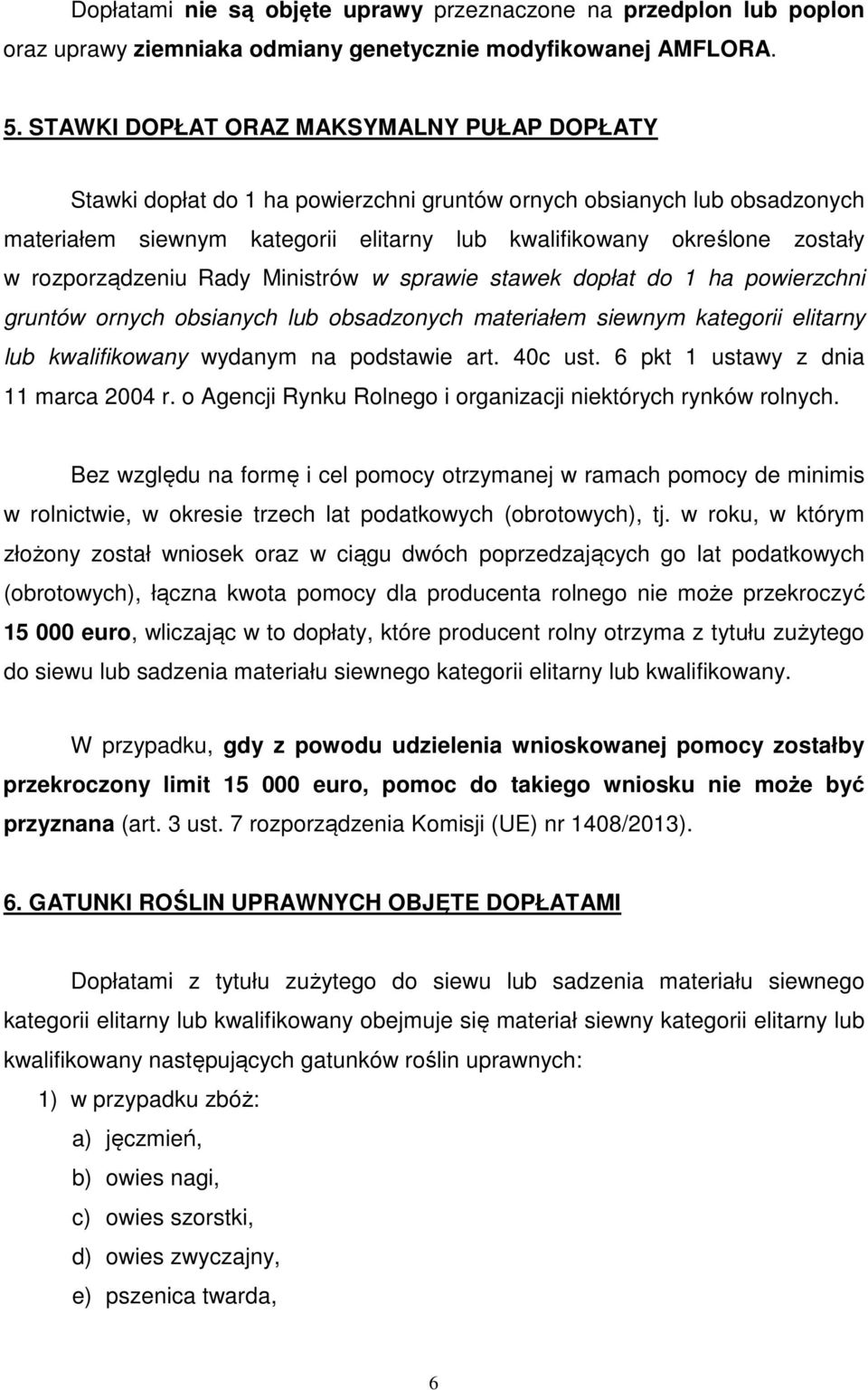 Dopłatami nie są objęte uprawy przeznaczone na przedplon lub poplon oraz uprawy ziemniaka odmiany genetycznie modyfikowanej AMFLORA.

5. STAWKI DOPŁAT ORAZ MAKSYMALNY PUŁAP DOPŁATY

Stawki dopłat do 1 ha powierzchni gruntów ornych obsianych lub obsadzonych materiałem siewnym kategorii elitarny lub kwalifikowany określone zostały w rozporządzeniu Rady Ministrów w sprawie stawek dopłat do 1 ha powierzchni gruntów ornych obsianych lub obsadzonych materiałem siewnym kategorii elitarny lub kwalifikowany wydanym na podstawie art. 40c ust. 6 pkt 1 ustawy z dnia 11 marca 2004 r. o Agencji Rynku Rolnego i organizacji niektórych rynków rolnych.

Bez względu na formę i cel pomocy otrzymanej w ramach pomocy de minimis w rolnictwie, w okresie trzech lat podatkowych (obrotowych), tj. w roku, w którym złożony został wniosek oraz w ciągu dwóch poprzedzających go lat podatkowych (obrotowych), łączna kwota pomocy dla producenta rolnego nie może przekroczyć 15 000 euro, wliczając w to dopłaty, które producent rolny otrzyma z tytułu zużytego do siewu lub sadzenia materiału siewnego kategorii elitarny lub kwalifikowany.

W przypadku, gdy z powodu udzielenia wnioskowanej pomocy zostałby przekroczony limit 15 000 euro, pomoc do takiego wniosku nie może być przyznana (art. 3 ust. 7 rozporządzenia Komisji (UE) nr 1408/2013).

6. GATUNKI ROŚLIN UPRAWNYCH OBJĘTE DOPŁATAMI

Dopłatami z tytułu zużytego do siewu lub sadzenia materiału siewnego kategorii elitarny lub kwalifikowany obejmuje się materiał siewny kategorii elitarny lub kwalifikowany następujących gatunków roślin uprawnych:

1) w przypadku zbóż:

a) jęczmień,

b) owies nagi,

c) owies szorstki,

d) owies zwyczajny,

e) pszenica twarda,

6